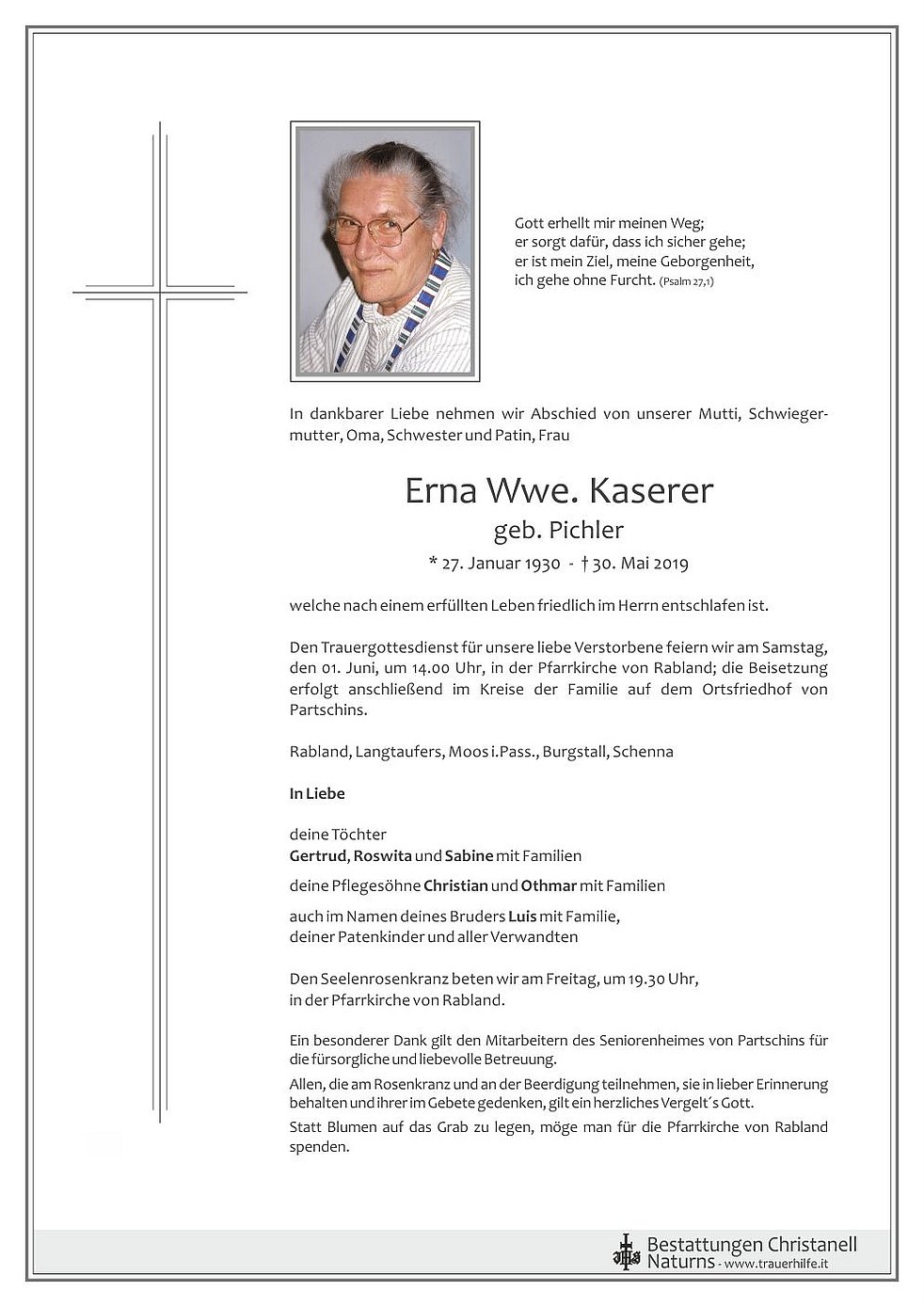 Gott erhellt mir meinen Weg;
er sorgt dafür, dass ich sicher gehe;
er ist mein Ziel, meine Geborgenheit,
ich gehe ohne Furcht. (Psalm 27,1)

In dankbarer Liebe nehmen wir Abschied von unserer Mutti, Schwiegermutter, Oma, Schwester und Patin, Frau

Erna Wwe. Kaserer
geb. Pichler
* 27. Januar 1930 - † 30. Mai 2019

welche nach einem erfüllten Leben friedlich im Herrn entschlafen ist.

Den Trauergottesdienst für unsere liebe Verstorbene feiern wir am Samstag, den 01. Juni, um 14.00 Uhr, in der Pfarrkirche von Rabland; die Beisetzung erfolgt anschließend im Kreise der Familie auf dem Ortsfriedhof von Partschins.

Rabland, Langtaufers, Moos i.Pass., Burgstall, Schenna

In Liebe

deine Töchter
Gertrud, Roswita und Sabine mit Familien

deine Pflegesöhne Christian und Othmar mit Familien

auch im Namen deines Bruders Luis mit Familie,
deiner Patenkinder und aller Verwandten

Den Seelenrosenkranz beten wir am Freitag, um 19.30 Uhr,
in der Pfarrkirche von Rabland.

Ein besonderer Dank gilt den Mitarbeitern des Seniorenheimes von Partschins für die fürsorgliche und liebevolle Betreuung.
Allen, die am Rosenkranz und an der Beerdigung teilnehmen, sie in lieber Erinnerung behalten und ihrer im Gebete gedenken, gilt ein herzliches Vergelt´s Gott.
Statt Blumen auf das Grab zu legen, möge man für die Pfarrkirche von Rabland spenden.

Bestattungen Christanell
Naturns - www.trauerhilfe.it